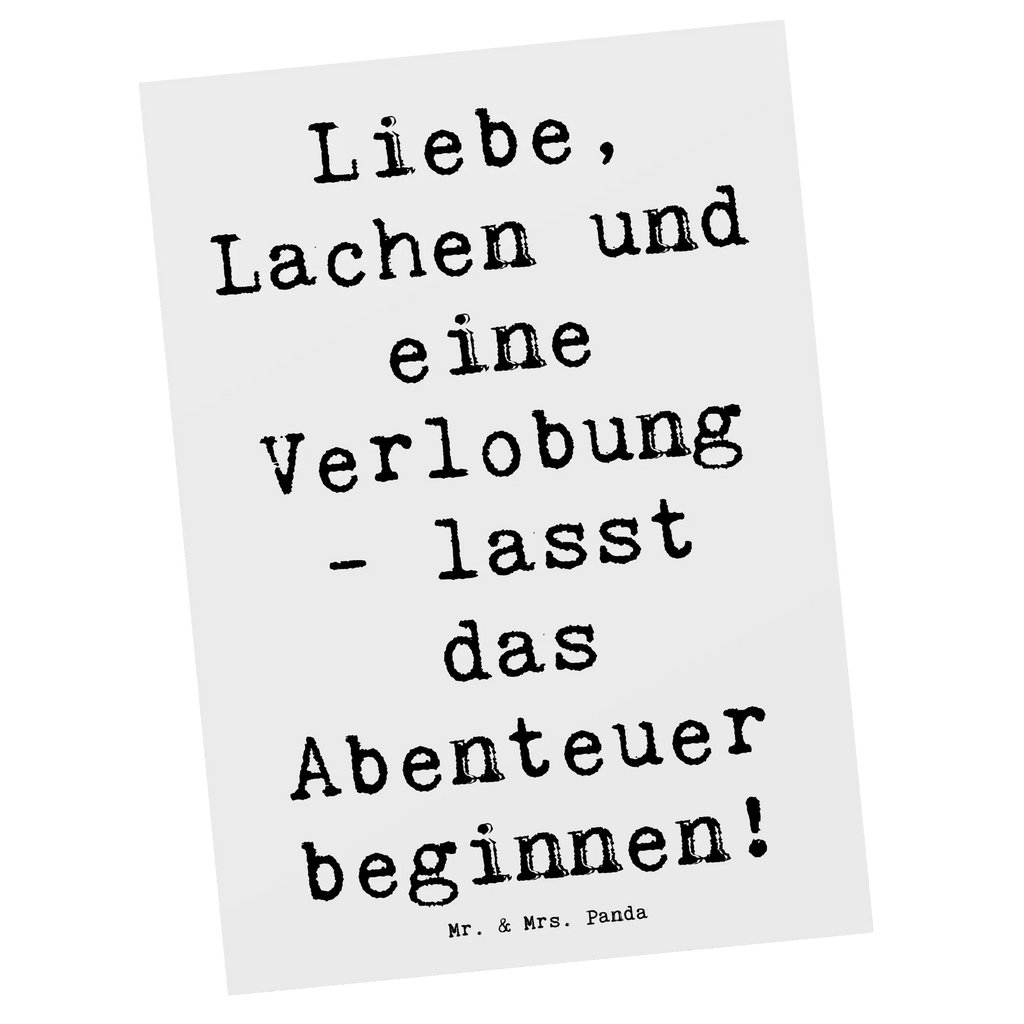 Liebe, Lachen und eine Verlobung - lasst das Abenteuer beginnen!

Mr. & Mrs. Panda